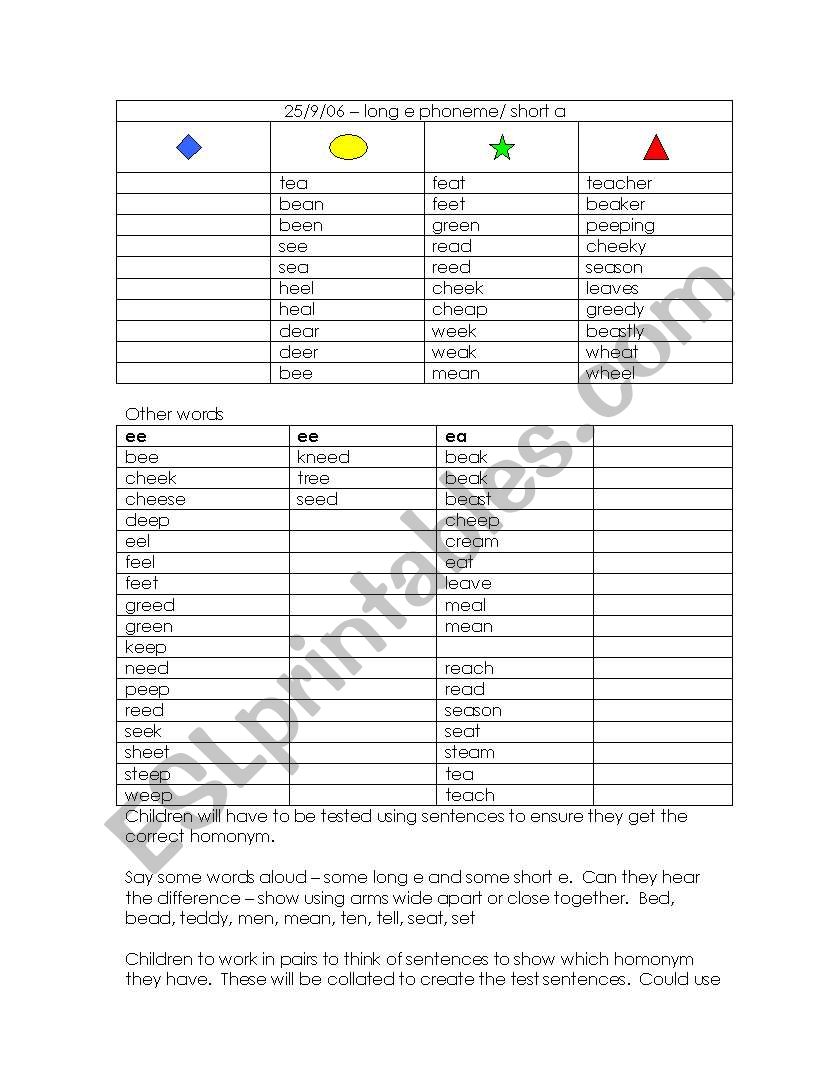 | 25/9/06 – long e phoneme/ short a | | | |
|---|---|---|---|
| | | | |
| | tea | feat | teacher |
| | bean | feet | beaker |
| | been | green | peeping |
| | see | read | cheeky |
| | sea | reed | season |
| | heel | cheek | leaves |
| | heal | cheap | greedy |
| | dear | week | beastly |
| | deer | weak | wheat |
| | bee | mean | wheel |

Other words

| ee | ee | ea | |
|---|---|---|---|
| bee | kneed | beak | |
| cheek | tree | beak | |
| cheese | seed | beast | |
| deep | | cheep | |
| eel | | cream | |
| feel | | eat | |
| feet | | leave | |
| greed | | meal | |
| green | | mean | |
| keep | | | |
| need | | reach | |
| peep | | read | |
| reed | | season | |
| seek | | seat | |
| sheet | | steam | |
| steep | | tea | |
| weep | | teach | |

Children will have to be tested using sentences to ensure they get the correct homonym.

Say some words aloud – some long e and some short e. Can they hear the difference – show using arms wide apart or close together. Bed, bead, teddy, men, mean, ten, tell, seat, set

Children to work in pairs to think of sentences to show which homonym they have. These will be collated to create the test sentences. Could use

ESLprintables.com